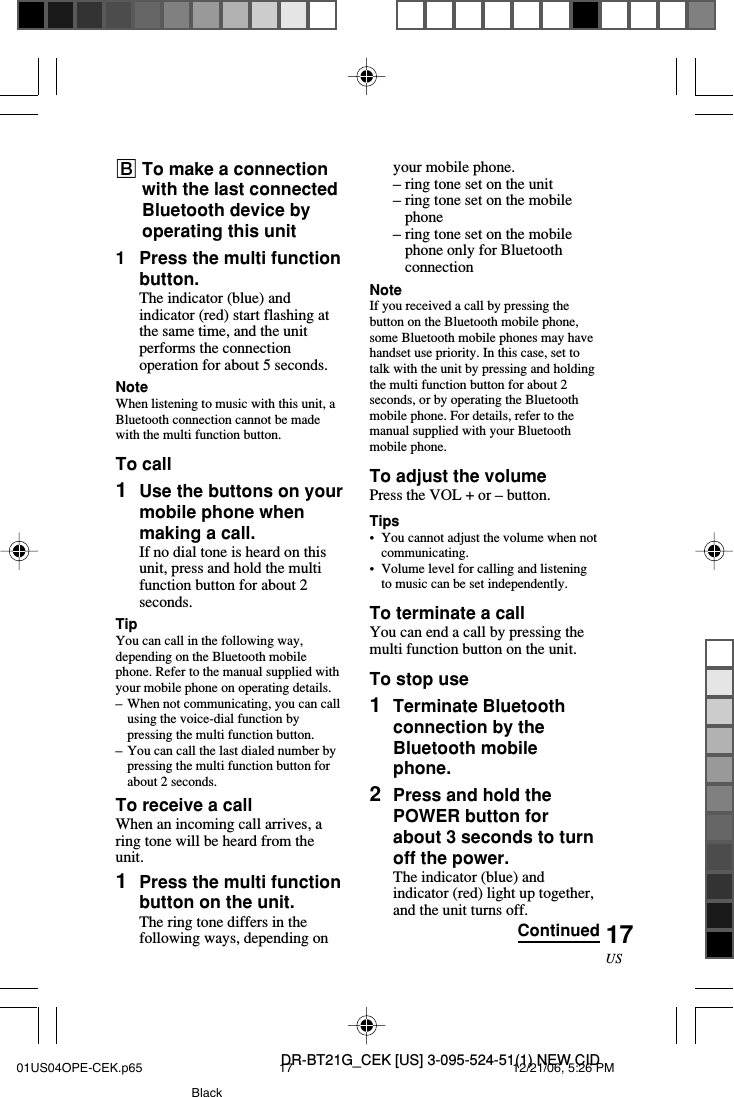 B To make a connection with the last connected Bluetooth device by operating this unit

1 Press the multi function button.
The indicator (blue) and indicator (red) start flashing at the same time, and the unit performs the connection operation for about 5 seconds.

Note
When listening to music with this unit, a Bluetooth connection cannot be made with the multi function button.

To call

1 Use the buttons on your mobile phone when making a call.
If no dial tone is heard on this unit, press and hold the multi function button for about 2 seconds.

Tip
You can call in the following way, depending on the Bluetooth mobile phone. Refer to the manual supplied with your mobile phone on operating details.
– When not communicating, you can call using the voice-dial function by pressing the multi function button.
– You can call the last dialed number by pressing the multi function button for about 2 seconds.

To receive a call
When an incoming call arrives, a ring tone will be heard from the unit.

1 Press the multi function button on the unit.
The ring tone differs in the following ways, depending on your mobile phone.
– ring tone set on the unit
– ring tone set on the mobile phone
– ring tone set on the mobile phone only for Bluetooth connection

Note
If you received a call by pressing the button on the Bluetooth mobile phone, some Bluetooth mobile phones may have handset use priority. In this case, set to talk with the unit by pressing and holding the multi function button for about 2 seconds, or by operating the Bluetooth mobile phone. For details, refer to the manual supplied with your Bluetooth mobile phone.

To adjust the volume
Press the VOL + or – button.

Tips
• You cannot adjust the volume when not communicating.
• Volume level for calling and listening to music can be set independently.

To terminate a call
You can end a call by pressing the multi function button on the unit.

To stop use

1 Terminate Bluetooth connection by the Bluetooth mobile phone.

2 Press and hold the POWER button for about 3 seconds to turn off the power.
The indicator (blue) and indicator (red) light up together, and the unit turns off.

Continued 17
US

DR-BT21G_CEK [US] 3-095-524-51(1) NEW CID
01US04OPE-CEK.p65 17 12/21/06, 5:26 PM
Black